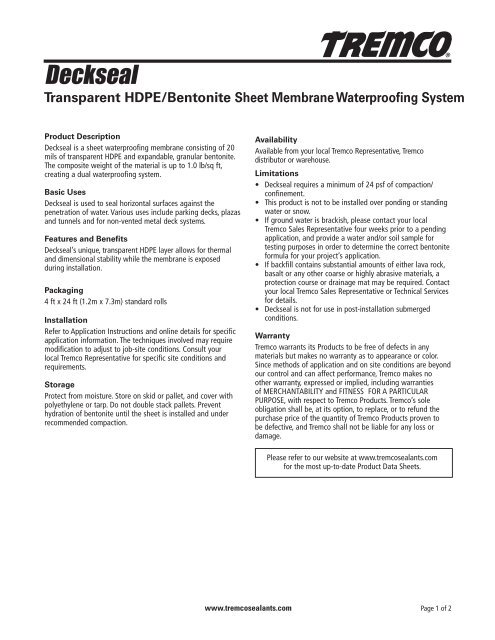 TREMCO®

Deckseal

Transparent HDPE/Bentonite Sheet Membrane Waterproofing System

Product Description
Deckseal is a sheet waterproofing membrane consisting of 20 mils of transparent HDPE and expandable, granular bentonite. The composite weight of the material is up to 1.0 lb/sq ft, creating a dual waterproofing system.

Basic Uses
Deckseal is used to seal horizontal surfaces against the penetration of water. Various uses include parking decks, plazas and tunnels and for non-vented metal deck systems.

Features and Benefits
Deckseal's unique, transparent HDPE layer allows for thermal and dimensional stability while the membrane is exposed during installation.

Packaging
4 ft x 24 ft (1.2m x 7.3m) standard rolls

Installation
Refer to Application Instructions and online details for specific application information. The techniques involved may require modification to adjust to job-site conditions. Consult your local Tremco Representative for specific site conditions and requirements.

Storage
Protect from moisture. Store on skid or pallet, and cover with polyethylene or tarp. Do not double stack pallets. Prevent hydration of bentonite until the sheet is installed and under recommended compaction.

Availability
Available from your local Tremco Representative, Tremco distributor or warehouse.

Limitations
• Deckseal requires a minimum of 24 psf of compaction/confinement.
• This product is not to be installed over ponding or standing water or snow.
• If ground water is brackish, please contact your local Tremco Sales Representative four weeks prior to a pending application, and provide a water and/or soil sample for testing purposes in order to determine the correct bentonite formula for your project's application.
• If backfill contains substantial amounts of either lava rock, basalt or any other coarse or highly abrasive materials, a protection course or drainage mat may be required. Contact your local Tremco Sales Representative or Technical Services for details.
• Deckseal is not for use in post-installation submerged conditions.

Warranty
Tremco warrants its Products to be free of defects in any materials but makes no warranty as to appearance or color. Since methods of application and on site conditions are beyond our control and can affect performance, Tremco makes no other warranty, expressed or implied, including warranties of MERCHANTABILITY and FITNESS FOR A PARTICULAR PURPOSE, with respect to Tremco Products. Tremco's sole obligation shall be, at its option, to replace, or to refund the purchase price of the quantity of Tremco Products proven to be defective, and Tremco shall not be liable for any loss or damage.

Please refer to our website at www.tremcosealants.com for the most up-to-date Product Data Sheets.

www.tremcosealants.com

Page 1 of 2